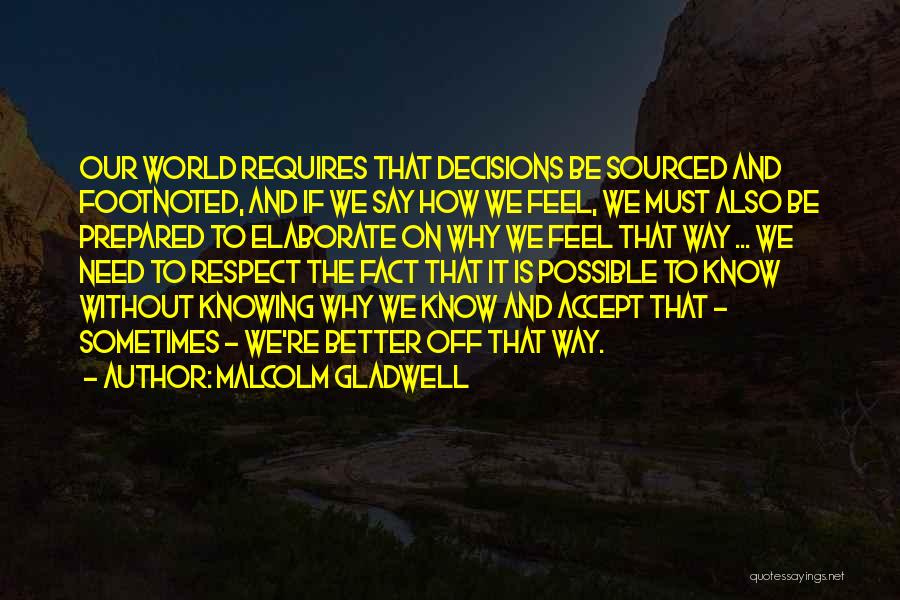 OUR WORLD REQUIRES THAT DECISIONS BE SOURCED AND FOOTNOTED, AND IF WE SAY HOW WE FEEL, WE MUST ALSO BE PREPARED TO ELABORATE ON WHY WE FEEL THAT WAY ... WE NEED TO RESPECT THE FACT THAT IT IS POSSIBLE TO KNOW WITHOUT KNOWING WHY WE KNOW AND ACCEPT THAT - SOMETIMES - WE'RE BETTER OFF THAT WAY.
- AUTHOR: MALCOLM GLADWELL

quotessayings.net